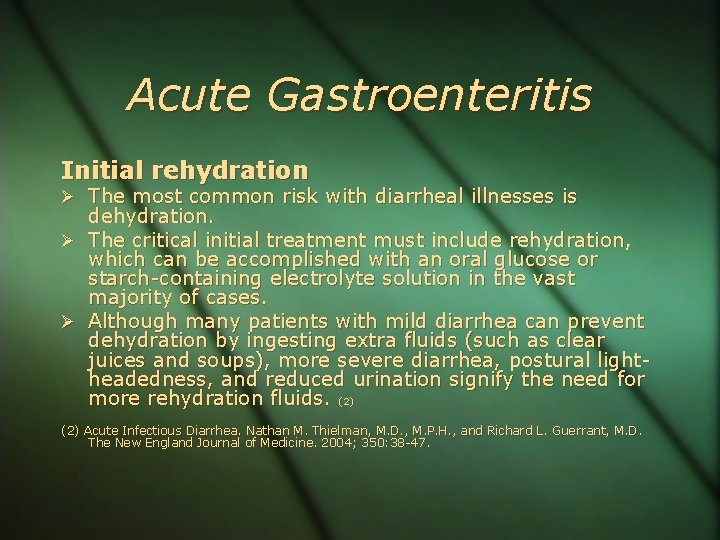 Acute Gastroenteritis

Initial rehydration

➢ The most common risk with diarrheal illnesses is dehydration.
➢ The critical initial treatment must include rehydration, which can be accomplished with an oral glucose or starch-containing electrolyte solution in the vast majority of cases.
➢ Although many patients with mild diarrhea can prevent dehydration by ingesting extra fluids (such as clear juices and soups), more severe diarrhea, postural light-headedness, and reduced urination signify the need for more rehydration fluids. (2)

(2) Acute Infectious Diarrhea. Nathan M. Thielman, M.D., M.P.H., and Richard L. Guerrant, M.D. The New England Journal of Medicine. 2004; 350:38-47.